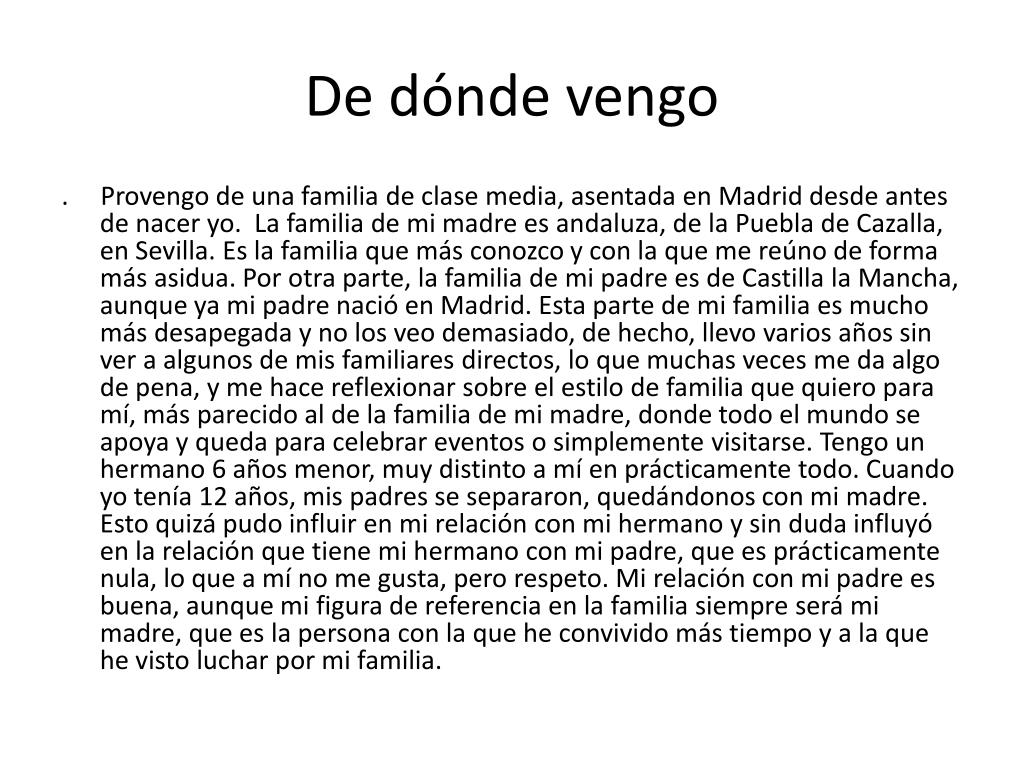 De dónde vengo

. Provengo de una familia de clase media, asentada en Madrid desde antes de nacer yo. La familia de mi madre es andaluza, de la Puebla de Cazalla, en Sevilla. Es la familia que más conozco y con la que me reúno de forma más asidua. Por otra parte, la familia de mi padre es de Castilla la Mancha, aunque ya mi padre nació en Madrid. Esta parte de mi familia es mucho más desapegada y no los veo demasiado, de hecho, llevo varios años sin ver a algunos de mis familiares directos, lo que muchas veces me da algo de pena, y me hace reflexionar sobre el estilo de familia que quiero para mí, más parecido al de la familia de mi madre, donde todo el mundo se apoya y queda para celebrar eventos o simplemente visitarse. Tengo un hermano 6 años menor, muy distinto a mí en prácticamente todo. Cuando yo tenía 12 años, mis padres se separaron, quedándonos con mi madre. Esto quizá pudo influir en mi relación con mi hermano y sin duda influyó en la relación que tiene mi hermano con mi padre, que es prácticamente nula, lo que a mí no me gusta, pero respeto. Mi relación con mi padre es buena, aunque mi figura de referencia en la familia siempre será mi madre, que es la persona con la que he convivido más tiempo y a la que he visto luchar por mi familia.